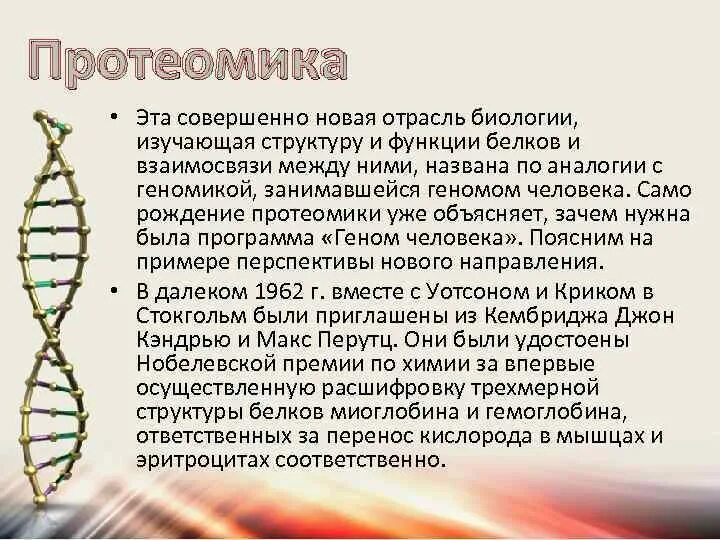 Протеомика

• Эта совершенно новая отрасль биологии, изучающая структуру и функции белков и взаимосвязи между ними, названа по аналогии с геномикой, занимавшейся геномом человека. Само рождение протеомики уже объясняет, зачем нужна была программа «Геном человека». Поясним на примере перспективы нового направления.
• В далеком 1962 г. вместе с Уотсоном и Криком в Стокгольм были приглашены из Кембриджа Джон Кэндрью и Макс Перутц. Они были удостоены Нобелевской премии по химии за впервые осуществленную расшифровку трехмерной структуры белков миоглобина и гемоглобина, ответственных за перенос кислорода в мышцах и эритроцитах соответственно.